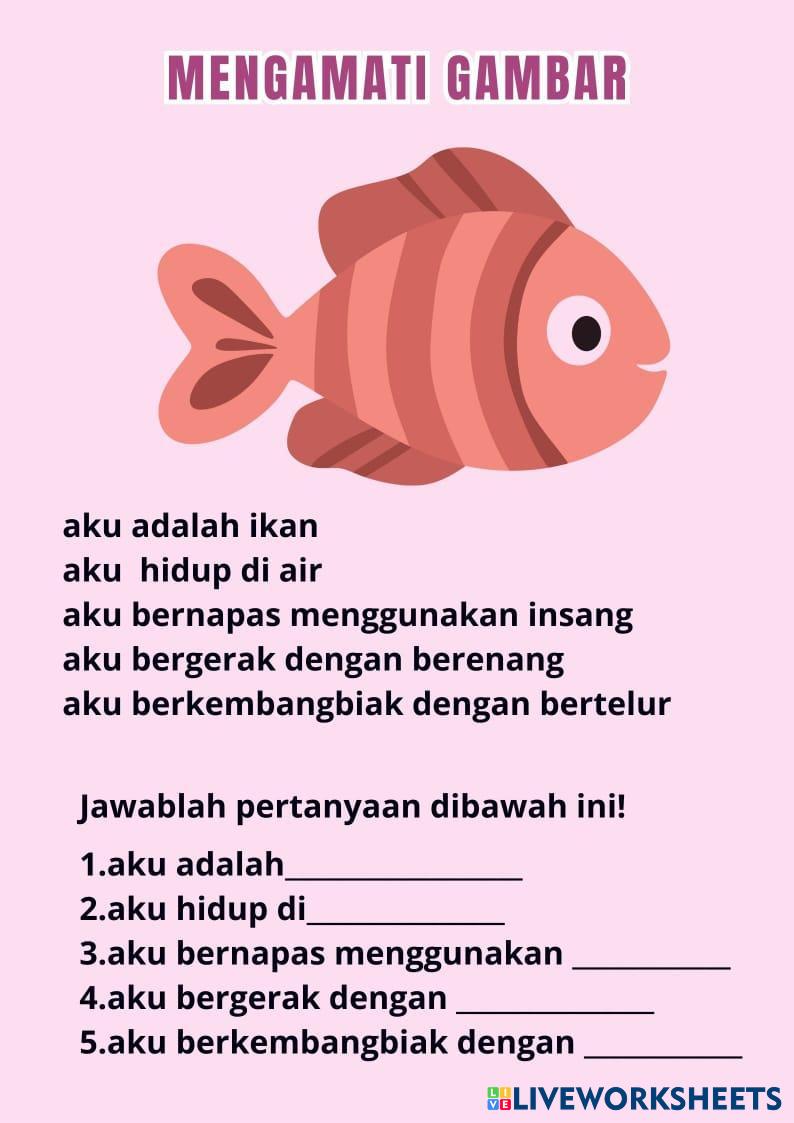 MENGAMATI GAMBAR

aku adalah ikan
aku hidup di air
aku bernapas menggunakan insang
aku bergerak dengan berenang
aku berkembangbiak dengan bertelur

Jawablah pertanyaan dibawah ini!

1.aku adalah____
2.aku hidup di____
3.aku bernapas menggunakan ____
4.aku bergerak dengan ____
5.aku berkembangbiak dengan ____

LIVEWORKSHEETS